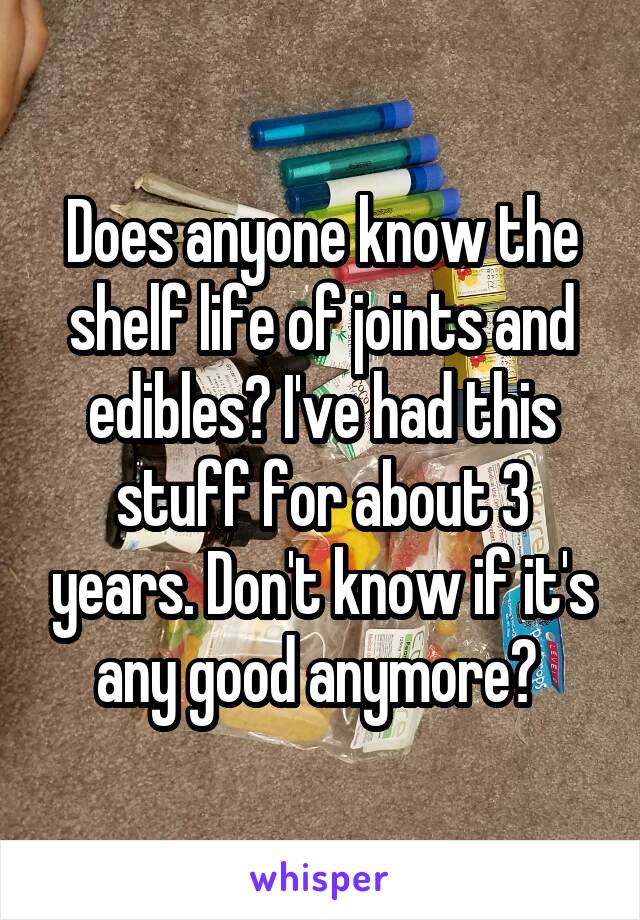 Does anyone know the shelf life of joints and edibles? I've had this stuff for about 3 years. Don't know if it's any good anymore?

whisper